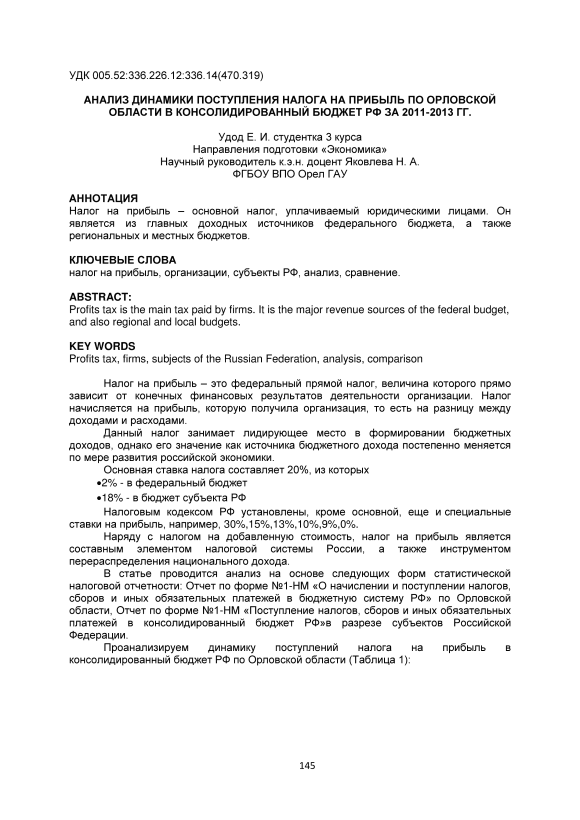 УДК 005.52:336.226.12:336.14(470.319)

АНАЛИЗ ДИНАМИКИ ПОСТУПЛЕНИЯ НАЛОГА НА ПРИБЫЛЬ ПО ОРЛОВСКОЙ ОБЛАСТИ В КОНСОЛИДИРОВАННЫЙ БЮДЖЕТ РФ ЗА 2011-2013 ГГ.

Удод Е. И. студентка 3 курса
Направления подготовки «Экономика»
Научный руководитель к.э.н. доцент Яковлева Н. А.
ФГБОУ ВПО Орел ГАУ

АННОТАЦИЯ
Налог на прибыль – основной налог, уплачиваемый юридическими лицами. Он является из главных доходных источников федерального бюджета, а также региональных и местных бюджетов.

КЛЮЧЕВЫЕ СЛОВА
налог на прибыль, организации, субъекты РФ, анализ, сравнение.

ABSTRACT:
Profits tax is the main tax paid by firms. It is the major revenue sources of the federal budget, and also regional and local budgets.

KEY WORDS
Profits tax, firms, subjects of the Russian Federation, analysis, comparison

Налог на прибыль – это федеральный прямой налог, величина которого прямо зависит от конечных финансовых результатов деятельности организации. Налог начисляется на прибыль, которую получила организация, то есть на разницу между доходами и расходами.

Данный налог занимает лидирующее место в формировании бюджетных доходов, однако его значение как источника бюджетного дохода постепенно меняется по мере развития российской экономики.

Основная ставка налога составляет 20%, из которых
•2% - в федеральный бюджет
•18% - в бюджет субъекта РФ

Налоговым кодексом РФ установлены, кроме основной, еще и специальные ставки на прибыль, например, 30%,15%,13%,10%,9%,0%.

Наряду с налогом на добавленную стоимость, налог на прибыль является составным элементом налоговой системы России, а также инструментом перераспределения национального дохода.

В статье проводится анализ на основе следующих форм статистической налоговой отчетности: Отчет по форме №1-НМ «О начислении и поступлении налогов, сборов и иных обязательных платежей в бюджетную систему РФ» по Орловской области, Отчет по форме №1-НМ «Поступление налогов, сборов и иных обязательных платежей в консолидированный бюджет РФ»в разрезе субъектов Российской Федерации.

Проанализируем динамику поступлений налога на прибыль в консолидированный бюджет РФ по Орловской области (Таблица 1):

145